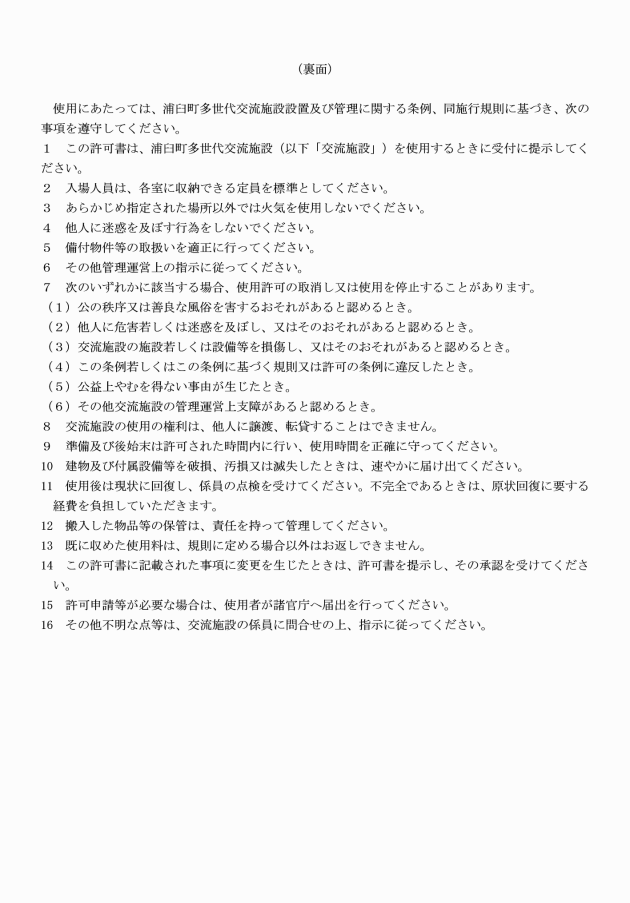 （裏面）

使用にあたっては、浦臼町多世代交流施設設置及び管理に関する条例、同施行規則に基づき、次の事項を遵守してください。

1　この許可書は、浦臼町多世代交流施設（以下「交流施設」）を使用するときに受付に提示してください。
2　入場人員は、各室に収納できる定員を標準としてください。
3　あらかじめ指定された場所以外では火気を使用しないでください。
4　他人に迷惑を及ぼす行為をしないでください。
5　備付物件等の取扱いを適正に行ってください。
6　その他管理運営上の指示に従ってください。
7　次のいずれかに該当する場合、使用許可の取消し又は使用を停止することがあります。
（1）公の秩序又は善良な風俗を害するおそれがあると認めるとき。
（2）他人に危害若しくは迷惑を及ぼし、又はそのおそれがあると認めるとき。
（3）交流施設の施設若しくは設備等を損傷し、又はそのおそれがあると認めるとき。
（4）この条例若しくはこの条例に基づく規則又は許可の条例に違反したとき。
（5）公益上やむを得ない事由が生じたとき。
（6）その他交流施設の管理運営上支障があると認めるとき。
8　交流施設の使用の権利は、他人に譲渡、転貸することはできません。
9　準備及び後始末は許可された時間内に行い、使用時間を正確に守ってください。
10　建物及び付属設備等を破損、汚損又は滅失したときは、速やかに届け出てください。
11　使用後は現状に回復し、係員の点検を受けてください。不完全であるときは、原状回復に要する経費を負担していただきます。
12　搬入した物品等の保管は、責任を持って管理してください。
13　既に収めた使用料は、規則に定める場合以外はお返しできません。
14　この許可書に記載された事項に変更を生じたときは、許可書を提示し、その承認を受けてください。
15　許可申請等が必要な場合は、使用者が諸官庁へ届出を行ってください。
16　その他不明な点等は、交流施設の係員に問合せの上、指示に従ってください。